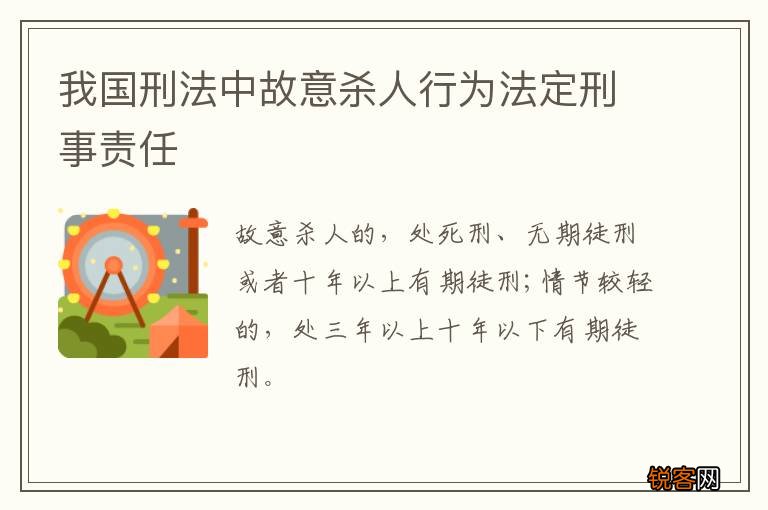 我国刑法中故意杀人行为法定刑事责任

故意杀人的，处死刑、无期徒刑或者十年以上有期徒刑；情节较轻的，处三年以上十年以下有期徒刑。

锐客网